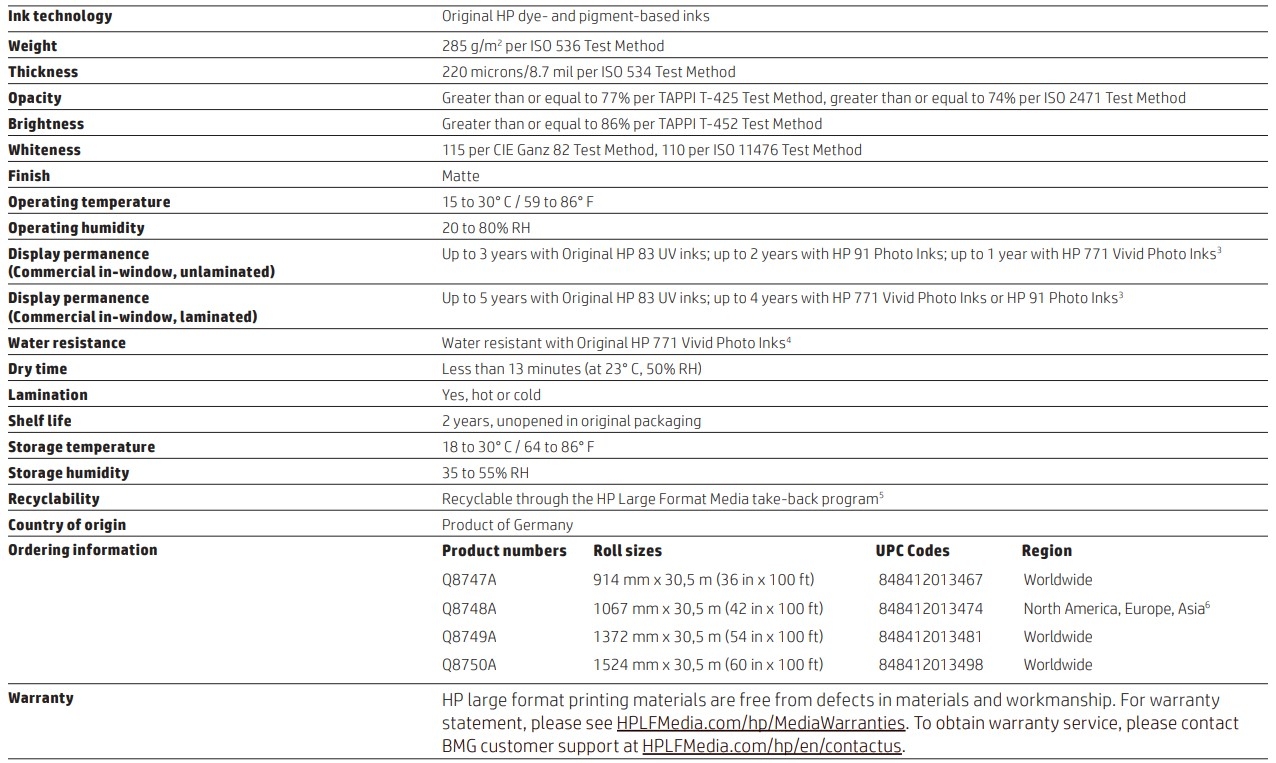 | | |
|---|---|
| **Ink technology** | Original HP dye- and pigment-based inks |
| **Weight** | 285 g/m$^2$ per ISO 536 Test Method |
| **Thickness** | 220 microns/8.7 mil per ISO 534 Test Method |
| **Opacity** | Greater than or equal to 77% per TAPPI T-425 Test Method, greater than or equal to 74% per ISO 2471 Test Method |
| **Brightness** | Greater than or equal to 86% per TAPPI T-452 Test Method |
| **Whiteness** | 115 per CIE Ganz 82 Test Method, 110 per ISO 11476 Test Method |
| **Finish** | Matte |
| **Operating temperature** | 15 to 30° C / 59 to 86° F |
| **Operating humidity** | 20 to 80% RH |
| **Display permanence (Commercial in-window, unlaminated)** | Up to 3 years with Original HP 83 UV inks; up to 2 years with HP 91 Photo Inks; up to 1 year with HP 771 Vivid Photo Inks$^3$ |
| **Display permanence (Commercial in-window, laminated)** | Up to 5 years with Original HP 83 UV inks; up to 4 years with HP 771 Vivid Photo Inks or HP 91 Photo Inks$^3$ |
| **Water resistance** | Water resistant with Original HP 771 Vivid Photo Inks$^4$ |
| **Dry time** | Less than 13 minutes (at 23° C, 50% RH) |
| **Lamination** | Yes, hot or cold |
| **Shelf life** | 2 years, unopened in original packaging |
| **Storage temperature** | 18 to 30° C / 64 to 86° F |
| **Storage humidity** | 35 to 55% RH |
| **Recyclability** | Recyclable through the HP Large Format Media take-back program$^5$ |
| **Country of origin** | Product of Germany |

**Ordering information**

| Product numbers | Roll sizes | UPC Codes | Region |
|---|---|---|---|
| Q8747A | 914 mm x 30,5 m (36 in x 100 ft) | 848412013467 | Worldwide |
| Q8748A | 1067 mm x 30,5 m (42 in x 100 ft) | 848412013474 | North America, Europe, Asia$^6$ |
| Q8749A | 1372 mm x 30,5 m (54 in x 100 ft) | 848412013481 | Worldwide |
| Q8750A | 1524 mm x 30,5 m (60 in x 100 ft) | 848412013498 | Worldwide |

**Warranty**
HP large format printing materials are free from defects in materials and workmanship. For warranty statement, please see HPLFMedia.com/hp/MediaWarranties. To obtain warranty service, please contact BMG customer support at HPLFMedia.com/hp/en/contactus.